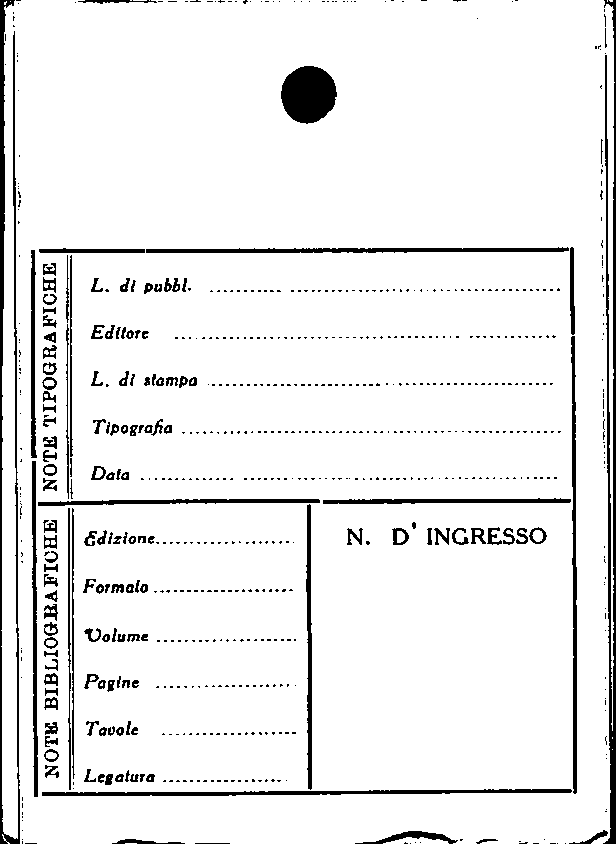 NOTE TIPOGRAFICHE

L. di pubbl. ____

Editore ____

L. di stampa ____

Tipografia ____

Data ____

NOTE BIBLIOGRAFICHE

Edizione ____

Formato ____

Volume ____

Pagine ____

Tavole ____

Legatura ____

N. D' INGRESSO